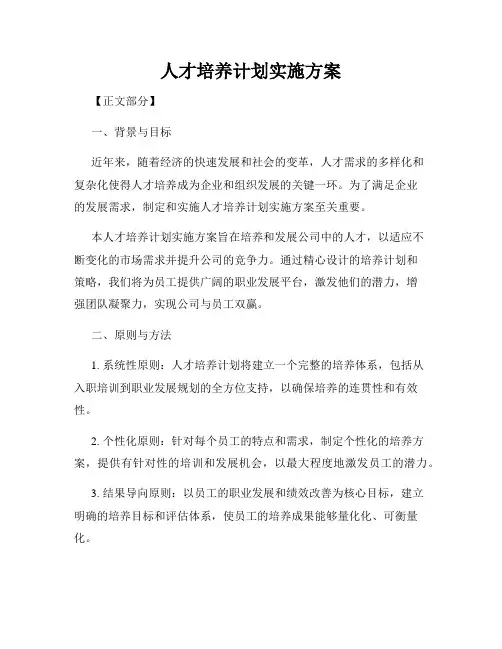 人才培养计划实施方案

【正文部分】

一、背景与目标

近年来，随着经济的快速发展和社会的变革，人才需求的多样化和复杂化使得人才培养成为企业和组织发展的关键一环。为了满足企业的发展需求，制定和实施人才培养计划实施方案至关重要。

本人才培养计划实施方案旨在培养和发展公司中的人才，以适应不断变化的市场需求并提升公司的竞争力。通过精心设计的培养计划和策略，我们将为员工提供广阔的职业发展平台，激发他们的潜力，增强团队凝聚力，实现公司与员工双赢。

二、原则与方法

1. 系统性原则：人才培养计划将建立一个完整的培养体系，包括从入职培训到职业发展规划的全方位支持，以确保培养的连贯性和有效性。

2. 个性化原则：针对每个员工的特点和需求，制定个性化的培养方案，提供有针对性的培训和发展机会，以最大程度地激发员工的潜力。

3. 结果导向原则：以员工的职业发展和绩效改善为核心目标，建立明确的培养目标和评估体系，使员工的培养成果能够量化化、可衡量化。